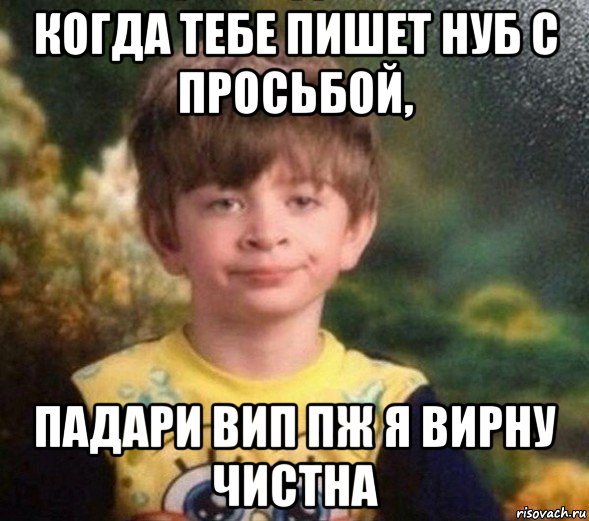 КОГДА ТЕБЕ ПИШЕТ НУБ С ПРОСЬБОЙ,

ПАДАРИ ВИП ПЖ Я ВИРНУ ЧИСТНА

risovach.ru